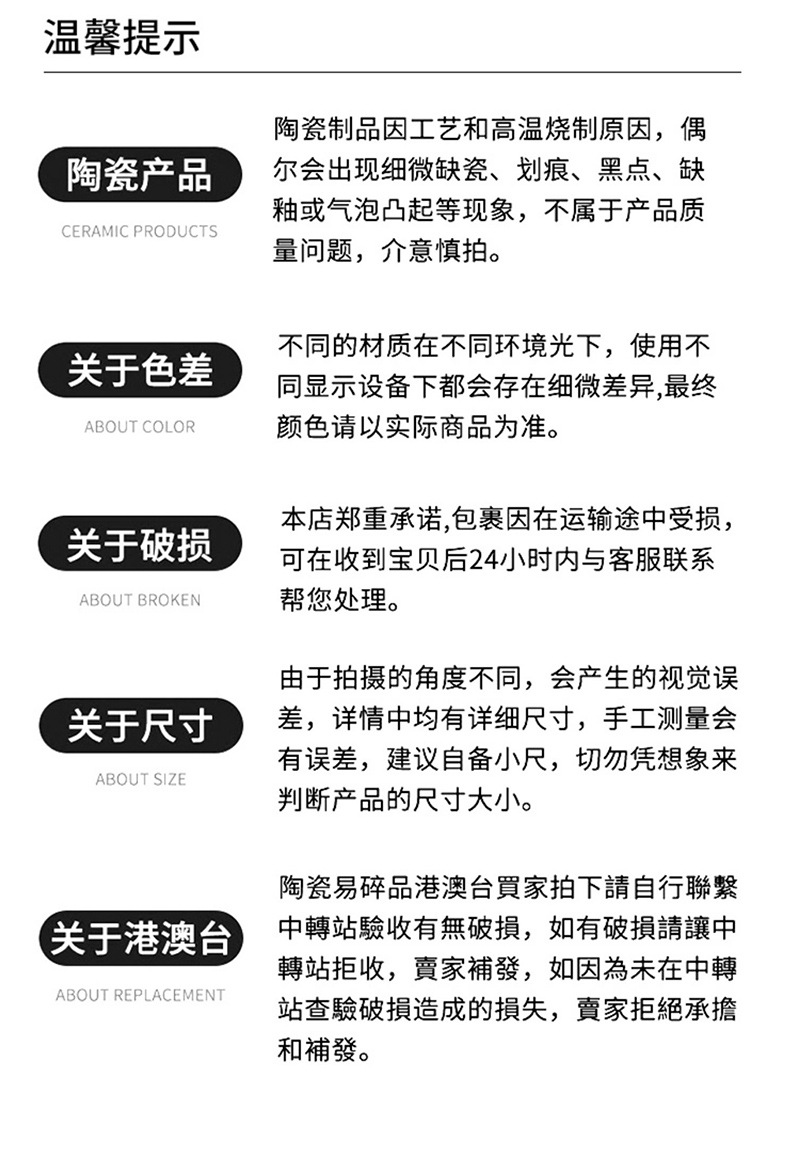 温馨提示

陶瓷产品
CERAMIC PRODUCTS

陶瓷制品因工艺和高温烧制原因，偶尔会出现细微缺瓷、划痕、黑点、缺釉或气泡凸起等现象，不属于产品质量问题，介意慎拍。

关于色差
ABOUT COLOR

不同的材质在不同环境光下，使用不同显示设备下都会存在细微差异,最终颜色请以实际商品为准。

关于破损
ABOUT BROKEN

本店郑重承诺,包裹因在运输途中受损，可在收到宝贝后24小时内与客服联系帮您处理。

关于尺寸
ABOUT SIZE

由于拍摄的角度不同，会产生的视觉误差，详情中均有详细尺寸，手工测量会有误差，建议自备小尺，切勿凭想象来判断产品的尺寸大小。

关于港澳台
ABOUT REPLACEMENT

陶瓷易碎品港澳台買家拍下請自行聯繫中轉站驗收有無破損，如有破損請讓中轉站拒收，賣家補發，如因為未在中轉站查驗破損造成的損失，賣家拒絕承擔和補發。